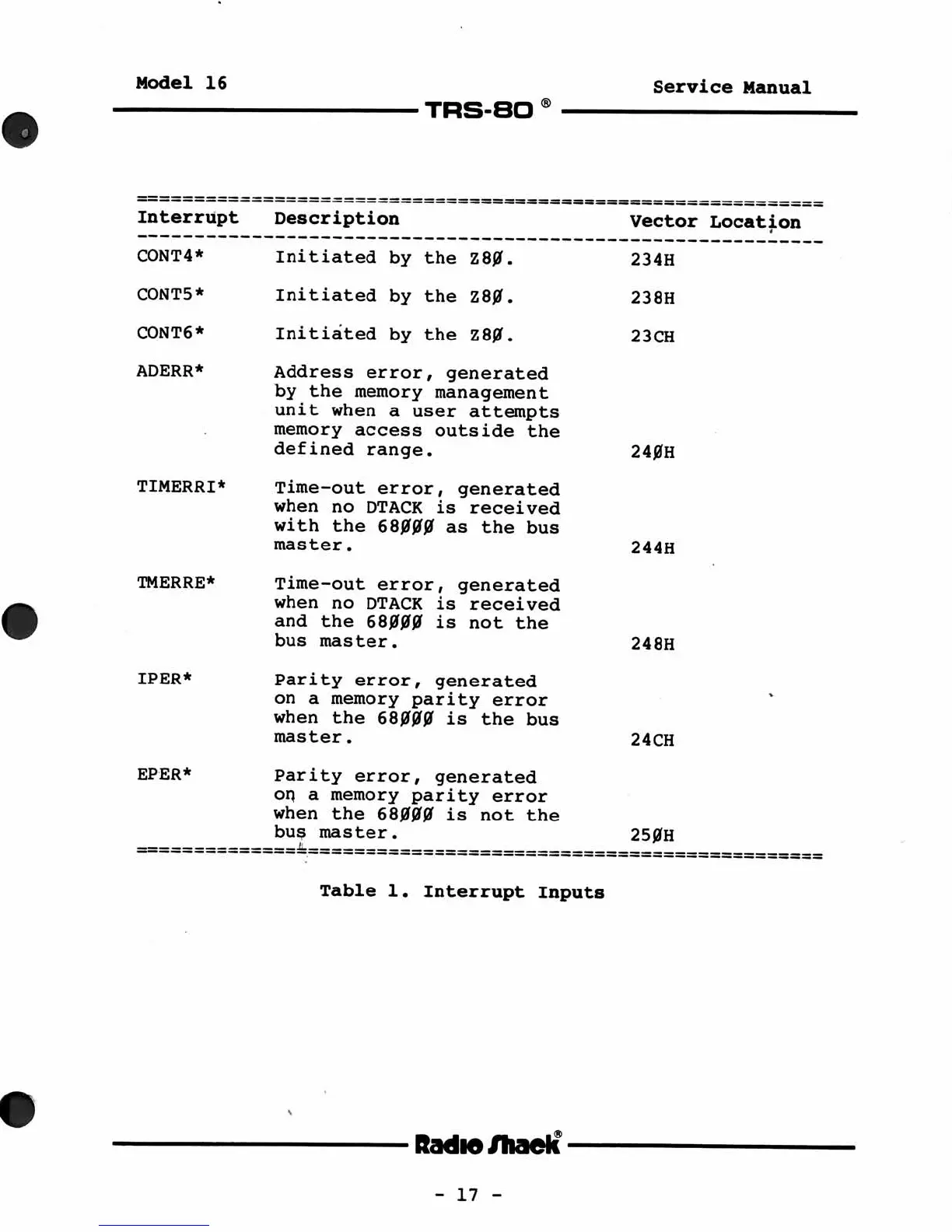 Model 16

Service Manual

TRS-80 ®

| Interrupt | Description | Vector Location |
|---|---|---|
| CONT4* | Initiated by the Z8Ø. | 234H |
| CONT5* | Initiated by the Z8Ø. | 238H |
| CONT6* | Initiated by the Z8Ø. | 23CH |
| ADERR* | Address error, generated by the memory management unit when a user attempts memory access outside the defined range. | 24ØH |
| TIMERRI* | Time-out error, generated when no DTACK is received with the 68ØØØ as the bus master. | 244H |
| TMERRE* | Time-out error, generated when no DTACK is received and the 68ØØØ is not the bus master. | 248H |
| IPER* | Parity error, generated on a memory parity error when the 68ØØØ is the bus master. | 24CH |
| EPER* | Parity error, generated on a memory parity error when the 68ØØØ is not the bus master. | 25ØH |

Table 1. Interrupt Inputs

Radio Shack®

- 17 -